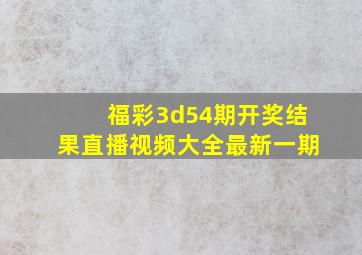 福彩3d54期开奖结果直播视频大全最新一期